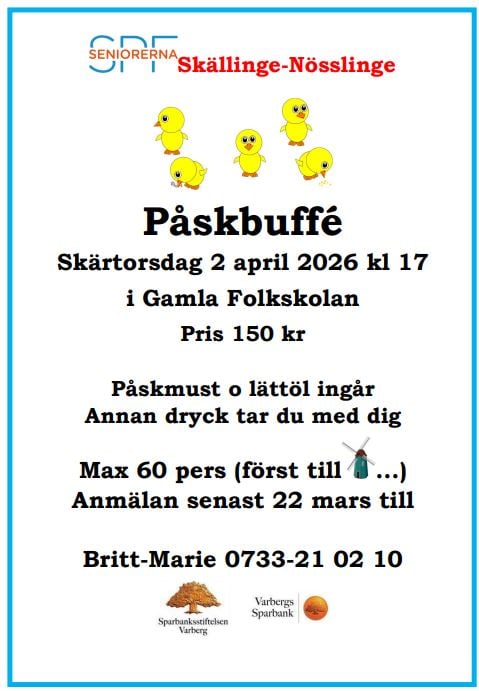 SPF SENIORERNA Skällinge-Nösslinge

Påskbuffé

Skärtorsdag 2 april 2026 kl 17

i Gamla Folkskolan

Pris 150 kr

Påskmust o lättöl ingår
Annan dryck tar du med dig

Max 60 pers (först till ...)
Anmälan senast 22 mars till

Britt-Marie 0733-21 02 10

Sparbanksstiftelsen Varberg

Varbergs Sparbank